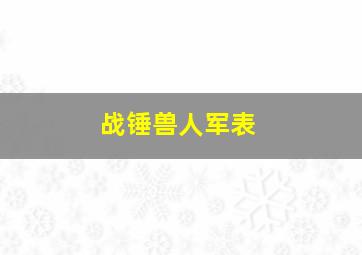 战锤兽人军表